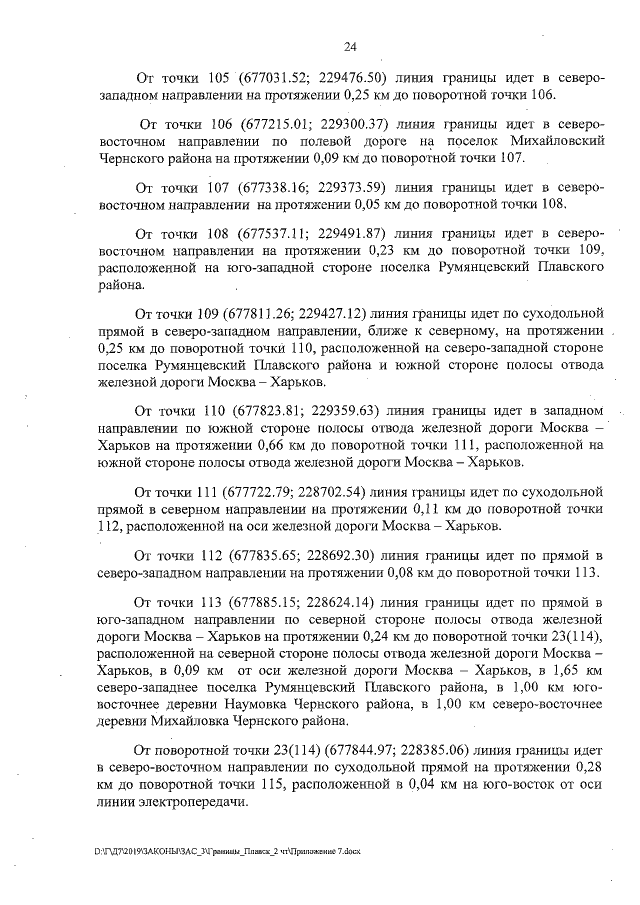 24

От точки 105 (677031.52; 229476.50) линия границы идет в северо-западном направлении на протяжении 0,25 км до поворотной точки 106.

От точки 106 (677215.01; 229300.37) линия границы идет в северо-восточном направлении по полевой дороге на поселок Михайловский Чернского района на протяжении 0,09 км до поворотной точки 107.

От точки 107 (677338.16; 229373.59) линия границы идет в северо-восточном направлении на протяжении 0,05 км до поворотной точки 108.

От точки 108 (677537.11; 229491.87) линия границы идет в северо-восточном направлении на протяжении 0,23 км до поворотной точки 109, расположенной на юго-западной стороне поселка Румянцевский Плавского района.

От точки 109 (677811.26; 229427.12) линия границы идет по суходольной прямой в северо-западном направлении, ближе к северному, на протяжении 0,25 км до поворотной точки 110, расположенной на северо-западной стороне поселка Румянцевский Плавского района и южной стороне полосы отвода железной дороги Москва – Харьков.

От точки 110 (677823.81; 229359.63) линия границы идет в западном направлении по южной стороне полосы отвода железной дороги Москва – Харьков на протяжении 0,66 км до поворотной точки 111, расположенной на южной стороне полосы отвода железной дороги Москва – Харьков.

От точки 111 (677722.79; 228702.54) линия границы идет по суходольной прямой в северном направлении на протяжении 0,11 км до поворотной точки 112, расположенной на оси железной дороги Москва – Харьков.

От точки 112 (677835.65; 228692.30) линия границы идет по прямой в северо-западном направлении на протяжении 0,08 км до поворотной точки 113.

От точки 113 (677885.15; 228624.14) линия границы идет по прямой в юго-западном направлении по северной стороне полосы отвода железной дороги Москва – Харьков на протяжении 0,24 км до поворотной точки 23(114), расположенной на северной стороне полосы отвода железной дороги Москва – Харьков, в 0,09 км от оси железной дороги Москва – Харьков, в 1,65 км северо-западнее поселка Румянцевский Плавского района, в 1,00 км юго-восточнее деревни Наумовка Чернского района, в 1,00 км северо-восточнее деревни Михайловка Чернского района.

От поворотной точки 23(114) (677844.97; 228385.06) линия границы идет в северо-восточном направлении по суходольной прямой на протяжении 0,28 км до поворотной точки 115, расположенной в 0,04 км на юго-восток от оси линии электропередачи.

D:\Г\Д7\2019\ЗАКОНЫ\ЗАС_3\Границы_Плавск_2 чт\Приложение 7.docx